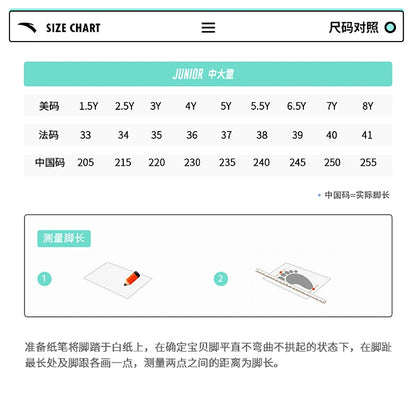 SIZE CHART

尺码对照

JUNIOR 中大童

| 美码 | 1.5Y | 2.5Y | 3Y | 4Y | 5Y | 5.5Y | 6.5Y | 7Y | 8Y |
|---|---|---|---|---|---|---|---|---|---|
| 法码 | 33 | 34 | 35 | 36 | 37 | 38 | 39 | 40 | 41 |
| 中国码 | 205 | 215 | 220 | 230 | 235 | 240 | 245 | 250 | 255 |

• 中国码=实际脚长

测量脚长

1

2

准备纸笔将脚踏于白纸上，在确定宝贝脚平直不弯曲不拱起的状态下，在脚趾最长处及脚跟各画一点，测量两点之间的距离为脚长。